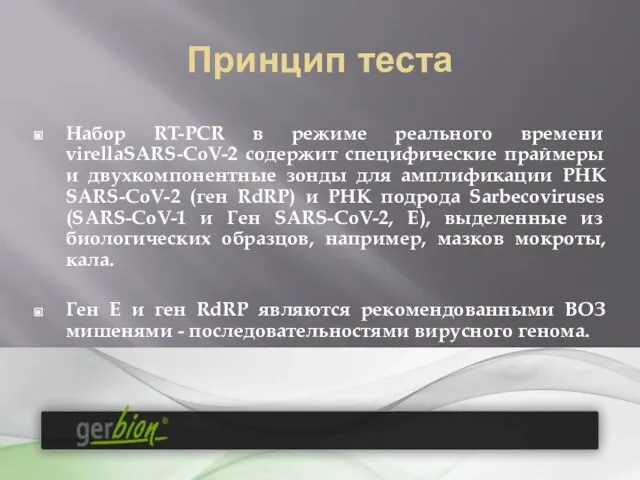 Принцип теста

Набор RT-PCR в режиме реального времени virellaSARS-CoV-2 содержит специфические праймеры и двухкомпонентные зонды для амплификации РНК SARS-CoV-2 (ген RdRP) и РНК подрода Sarbecoviruses (SARS-CoV-1 и Ген SARS-CoV-2, E), выделенные из биологических образцов, например, мазков мокроты, кала.

Ген E и ген RdRP являются рекомендованными ВОЗ мишенями - последовательностями вирусного генома.

gerbion®